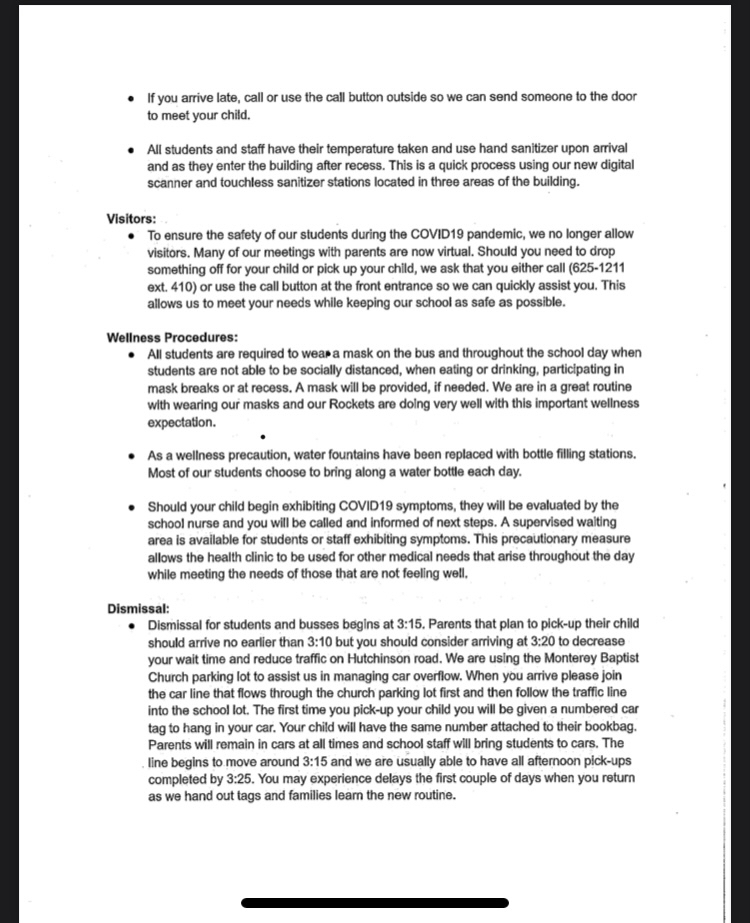 • If you arrive late, call or use the call button outside so we can send someone to the door to meet your child.

• All students and staff have their temperature taken and use hand sanitizer upon arrival and as they enter the building after recess. This is a quick process using our new digital scanner and touchless sanitizer stations located in three areas of the building.

Visitors:

• To ensure the safety of our students during the COVID19 pandemic, we no longer allow visitors. Many of our meetings with parents are now virtual. Should you need to drop something off for your child or pick up your child, we ask that you either call (625-1211 ext. 410) or use the call button at the front entrance so we can quickly assist you. This allows us to meet your needs while keeping our school as safe as possible.

Wellness Procedures:

• All students are required to wear a mask on the bus and throughout the school day when students are not able to be socially distanced, when eating or drinking, participating in mask breaks or at recess. A mask will be provided, if needed. We are in a great routine with wearing our masks and our Rockets are doing very well with this important wellness expectation.

• As a wellness precaution, water fountains have been replaced with bottle filling stations. Most of our students choose to bring along a water bottle each day.

• Should your child begin exhibiting COVID19 symptoms, they will be evaluated by the school nurse and you will be called and informed of next steps. A supervised waiting area is available for students or staff exhibiting symptoms. This precautionary measure allows the health clinic to be used for other medical needs that arise throughout the day while meeting the needs of those that are not feeling well.

Dismissal:

• Dismissal for students and busses begins at 3:15. Parents that plan to pick-up their child should arrive no earlier than 3:10 but you should consider arriving at 3:20 to decrease your wait time and reduce traffic on Hutchinson road. We are using the Monterey Baptist Church parking lot to assist us in managing car overflow. When you arrive please join the car line that flows through the church parking lot first and then follow the traffic line into the school lot. The first time you pick-up your child you will be given a numbered car tag to hang in your car. Your child will have the same number attached to their bookbag. Parents will remain in cars at all times and school staff will bring students to cars. The line begins to move around 3:15 and we are usually able to have all afternoon pick-ups completed by 3:25. You may experience delays the first couple of days when you return as we hand out tags and families learn the new routine.